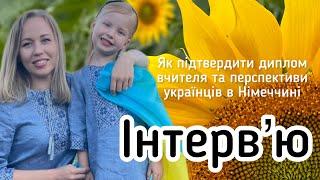 Як підтвердити диплом вчителя та перспективи українців в Німеччині

Інтерв'ю